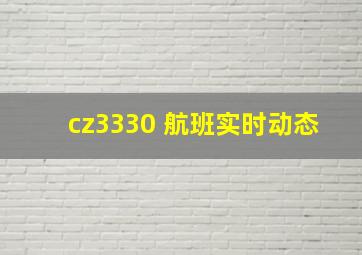 cz3330 航班实时动态